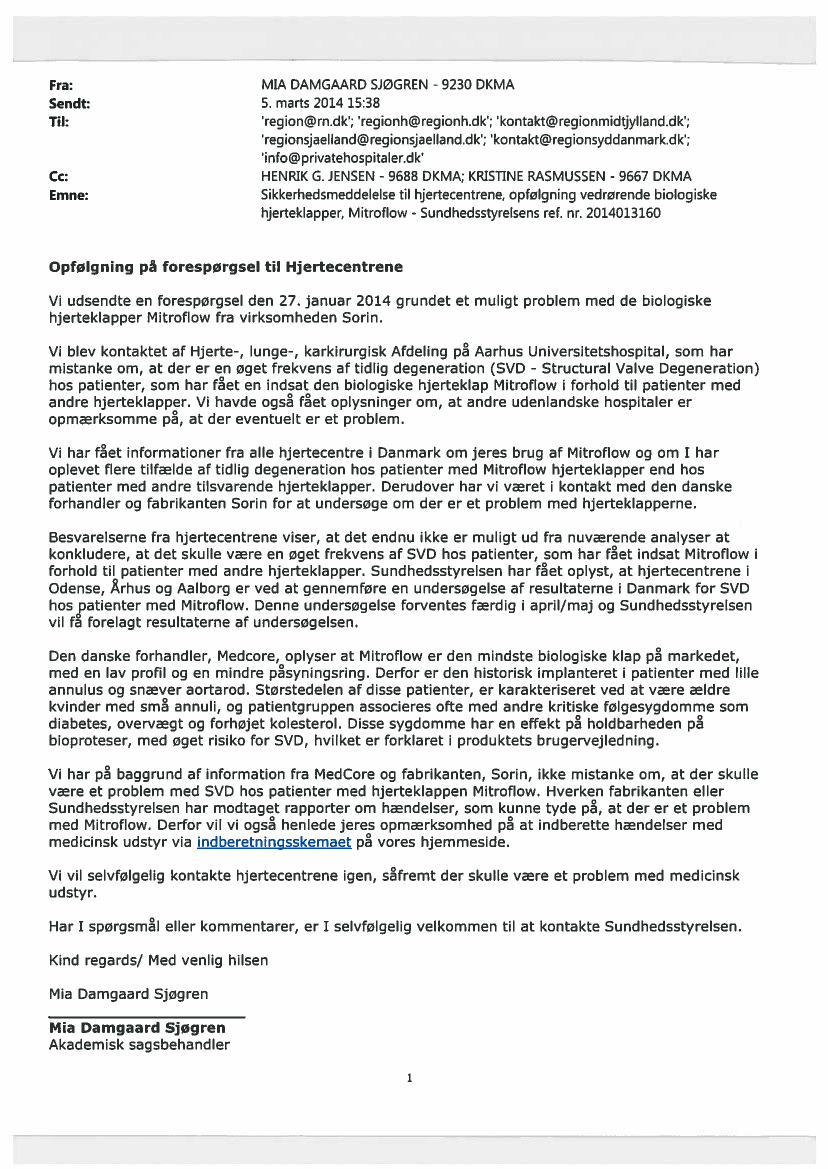 Fra: MIA DAMGAARD SJØGREN - 9230 DKMA
Sendt: 5. marts 2014 15:38
Til: 'region@rn.dk'; 'regionh@regionh.dk'; 'kontakt@regionmidtjylland.dk'; 'regionsjaelland@regionsjaelland.dk'; 'kontakt@regionsyddanmark.dk'; 'info@privatehospitaler.dk'
Cc: HENRIK G. JENSEN - 9688 DKMA; KRISTINE RASMUSSEN - 9667 DKMA
Emne: Sikkerhedsmeddelelse til hjertecentrene, opfølgning vedrørende biologiske hjerteklapper, Mitroflow - Sundhedsstyrelsens ref. nr. 2014013160

Opfølgning på forespørgsel til Hjertecentrene

Vi udsendte en forespørgsel den 27. januar 2014 grundet et muligt problem med de biologiske hjerteklapper Mitroflow fra virksomheden Sorin.

Vi blev kontaktet af Hjerte-, lunge-, karkirurgisk Afdeling på Aarhus Universitetshospital, som har mistanke om, at der er en øget frekvens af tidlig degeneration (SVD - Structural Valve Degeneration) hos patienter, som har fået en indsat den biologiske hjerteklap Mitroflow i forhold til patienter med andre hjerteklapper. Vi havde også fået oplysninger om, at andre udenlandske hospitaler er opmærksomme på, at der eventuelt er et problem.

Vi har fået informationer fra alle hjertecentre i Danmark om jeres brug af Mitroflow og om I har oplevet flere tilfælde af tidlig degeneration hos patienter med Mitroflow hjerteklapper end hos patienter med andre tilsvarende hjerteklapper. Derudover har vi været i kontakt med den danske forhandler og fabrikanten Sorin for at undersøge om der er et problem med hjerteklapperne.

Besvarelserne fra hjertecentrene viser, at det endnu ikke er muligt ud fra nuværende analyser at konkludere, at det skulle være en øget frekvens af SVD hos patienter, som har fået indsat Mitroflow i forhold til patienter med andre hjerteklapper. Sundhedsstyrelsen har fået oplyst, at hjertecentrene i Odense, Århus og Aalborg er ved at gennemføre en undersøgelse af resultaterne i Danmark for SVD hos patienter med Mitroflow. Denne undersøgelse forventes færdig i april/maj og Sundhedsstyrelsen vil få forelagt resultaterne af undersøgelsen.

Den danske forhandler, Medcore, oplyser at Mitroflow er den mindste biologiske klap på markedet, med en lav profil og en mindre påsyningsring. Derfor er den historisk implanteret i patienter med lille annulus og snæver aortarod. Størstedelen af disse patienter, er karakteriseret ved at være ældre kvinder med små annuli, og patientgruppen associeres ofte med andre kritiske følgesygdomme som diabetes, overvægt og forhøjet kolesterol. Disse sygdomme har en effekt på holdbarheden på bioproteser, med øget risiko for SVD, hvilket er forklaret i produktets brugervejledning.

Vi har på baggrund af information fra MedCore og fabrikanten, Sorin, ikke mistanke om, at der skulle være et problem med SVD hos patienter med hjerteklappen Mitroflow. Hverken fabrikanten eller Sundhedsstyrelsen har modtaget rapporter om hændelser, som kunne tyde på, at der er et problem med Mitroflow. Derfor vil vi også henlede jeres opmærksomhed på at indberette hændelser med medicinsk udstyr via indberetningsskemaet på vores hjemmeside.

Vi vil selvfølgelig kontakte hjertecentrene igen, såfremt der skulle være et problem med medicinsk udstyr.

Har I spørgsmål eller kommentarer, er I selvfølgelig velkommen til at kontakte Sundhedsstyrelsen.

Kind regards/ Med venlig hilsen

Mia Damgaard Sjøgren

Mia Damgaard Sjøgren
Akademisk sagsbehandler

1